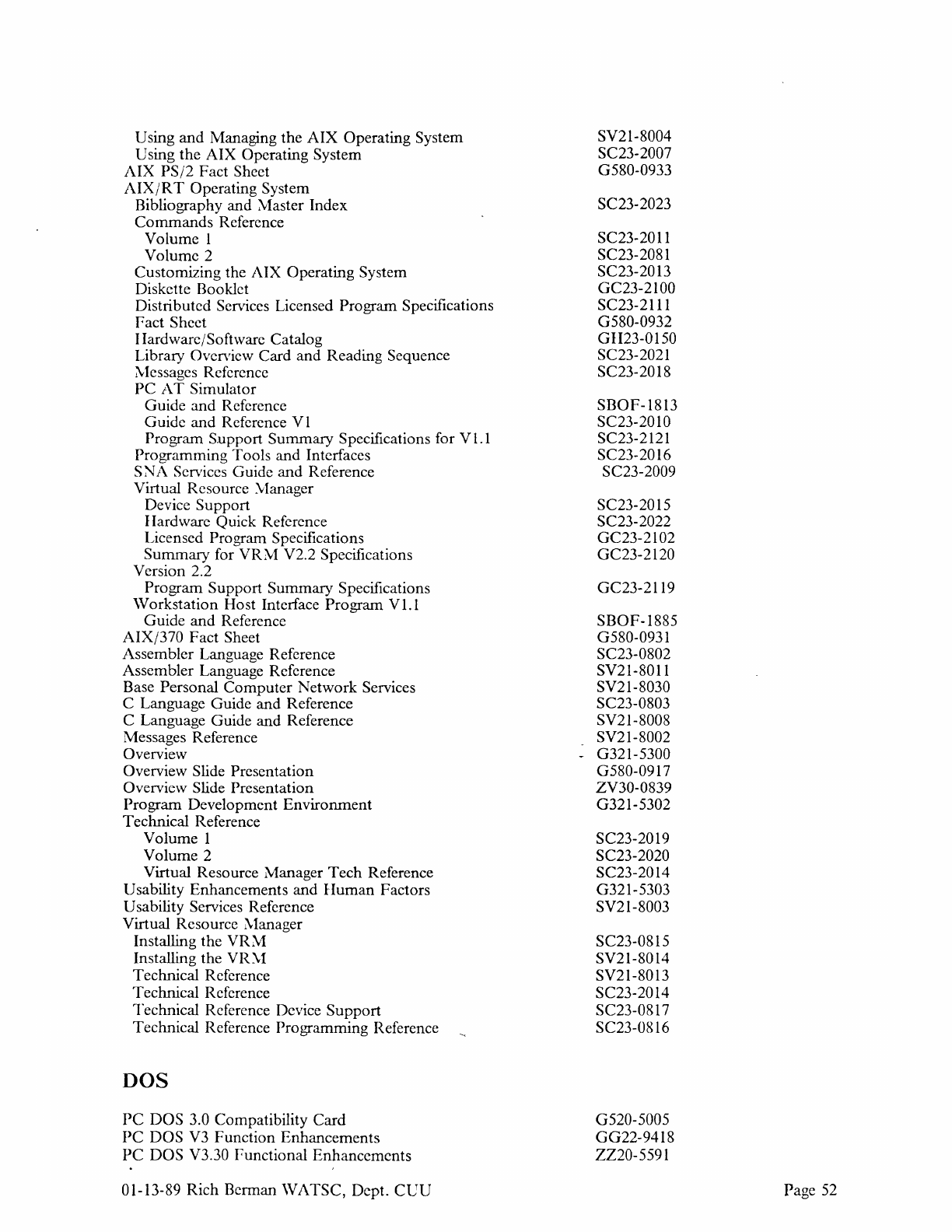 | | |
|---|---|
| Using and Managing the AIX Operating System | SV21-8004 |
| Using the AIX Operating System | SC23-2007 |
| AIX PS/2 Fact Sheet | G580-0933 |
| AIX/RT Operating System | |
| Bibliography and Master Index | SC23-2023 |
| Commands Reference | |
| Volume 1 | SC23-2011 |
| Volume 2 | SC23-2081 |
| Customizing the AIX Operating System | SC23-2013 |
| Diskette Booklet | GC23-2100 |
| Distributed Services Licensed Program Specifications | SC23-2111 |
| Fact Sheet | G580-0932 |
| Hardware/Software Catalog | GH23-0150 |
| Library Overview Card and Reading Sequence | SC23-2021 |
| Messages Reference | SC23-2018 |
| PC AT Simulator | |
| Guide and Reference | SBOF-1813 |
| Guide and Reference V1 | SC23-2010 |
| Program Support Summary Specifications for V1.1 | SC23-2121 |
| Programming Tools and Interfaces | SC23-2016 |
| SNA Services Guide and Reference | SC23-2009 |
| Virtual Resource Manager | |
| Device Support | SC23-2015 |
| Hardware Quick Reference | SC23-2022 |
| Licensed Program Specifications | GC23-2102 |
| Summary for VRM V2.2 Specifications | GC23-2120 |
| Version 2.2 | |
| Program Support Summary Specifications | GC23-2119 |
| Workstation Host Interface Program V1.1 | |
| Guide and Reference | SBOF-1885 |
| AIX/370 Fact Sheet | G580-0931 |
| Assembler Language Reference | SC23-0802 |
| Assembler Language Reference | SV21-8011 |
| Base Personal Computer Network Services | SV21-8030 |
| C Language Guide and Reference | SC23-0803 |
| C Language Guide and Reference | SV21-8008 |
| Messages Reference | SV21-8002 |
| Overview | G321-5300 |
| Overview Slide Presentation | G580-0917 |
| Overview Slide Presentation | ZV30-0839 |
| Program Development Environment | G321-5302 |
| Technical Reference | |
| Volume 1 | SC23-2019 |
| Volume 2 | SC23-2020 |
| Virtual Resource Manager Tech Reference | SC23-2014 |
| Usability Enhancements and Human Factors | G321-5303 |
| Usability Services Reference | SV21-8003 |
| Virtual Resource Manager | |
| Installing the VRM | SC23-0815 |
| Installing the VRM | SV21-8014 |
| Technical Reference | SV21-8013 |
| Technical Reference | SC23-2014 |
| Technical Reference Device Support | SC23-0817 |
| Technical Reference Programming Reference | SC23-0816 |

DOS

| | |
|---|---|
| PC DOS 3.0 Compatibility Card | G520-5005 |
| PC DOS V3 Function Enhancements | GG22-9418 |
| PC DOS V3.30 Functional Enhancements | ZZ20-5591 |

01-13-89 Rich Berman WATSC, Dept. CUU

Page 52